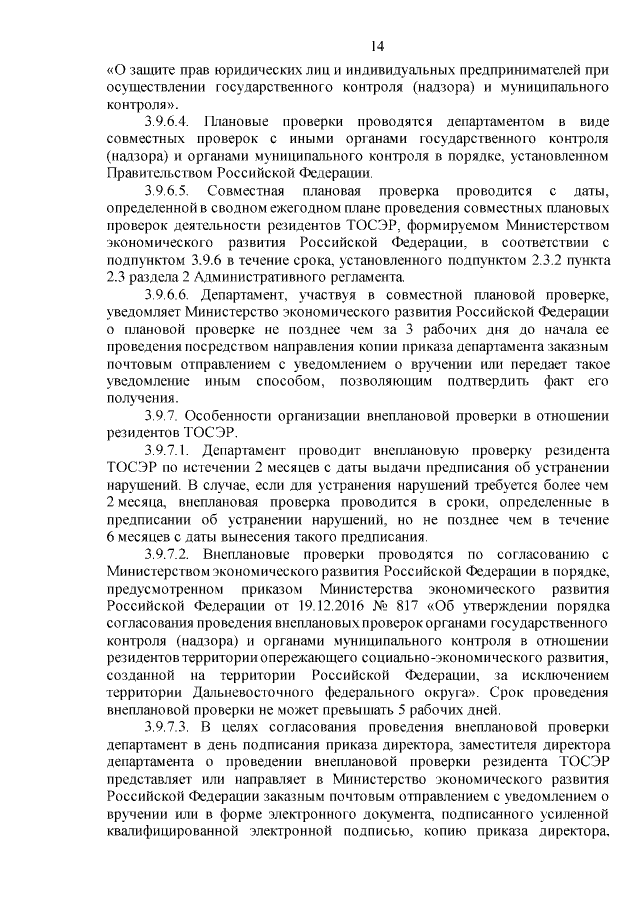 14

«О защите прав юридических лиц и индивидуальных предпринимателей при осуществлении государственного контроля (надзора) и муниципального контроля».

3.9.6.4. Плановые проверки проводятся департаментом в виде совместных проверок с иными органами государственного контроля (надзора) и органами муниципального контроля в порядке, установленном Правительством Российской Федерации.

3.9.6.5. Совместная плановая проверка проводится с даты, определенной в сводном ежегодном плане проведения совместных плановых проверок деятельности резидентов ТОСЭР, формируемом Министерством экономического развития Российской Федерации, в соответствии с подпунктом 3.9.6 в течение срока, установленного подпунктом 2.3.2 пункта 2.3 раздела 2 Административного регламента.

3.9.6.6. Департамент, участвуя в совместной плановой проверке, уведомляет Министерство экономического развития Российской Федерации о плановой проверке не позднее чем за 3 рабочих дня до начала ее проведения посредством направления копии приказа департамента заказным почтовым отправлением с уведомлением о вручении или передает такое уведомление иным способом, позволяющим подтвердить факт его получения.

3.9.7. Особенности организации внеплановой проверки в отношении резидентов ТОСЭР.

3.9.7.1. Департамент проводит внеплановую проверку резидента ТОСЭР по истечении 2 месяцев с даты выдачи предписания об устранении нарушений. В случае, если для устранения нарушений требуется более чем 2 месяца, внеплановая проверка проводится в сроки, определенные в предписании об устранении нарушений, но не позднее чем в течение 6 месяцев с даты вынесения такого предписания.

3.9.7.2. Внеплановые проверки проводятся по согласованию с Министерством экономического развития Российской Федерации в порядке, предусмотренном приказом Министерства экономического развития Российской Федерации от 19.12.2016 № 817 «Об утверждении порядка согласования проведения внеплановых проверок органами государственного контроля (надзора) и органами муниципального контроля в отношении резидентов территории опережающего социально-экономического развития, созданной на территории Российской Федерации, за исключением территории Дальневосточного федерального округа». Срок проведения внеплановой проверки не может превышать 5 рабочих дней.

3.9.7.3. В целях согласования проведения внеплановой проверки департамент в день подписания приказа директора, заместителя директора департамента о проведении внеплановой проверки резидента ТОСЭР представляет или направляет в Министерство экономического развития Российской Федерации заказным почтовым отправлением с уведомлением о вручении или в форме электронного документа, подписанного усиленной квалифицированной электронной подписью, копию приказа директора,